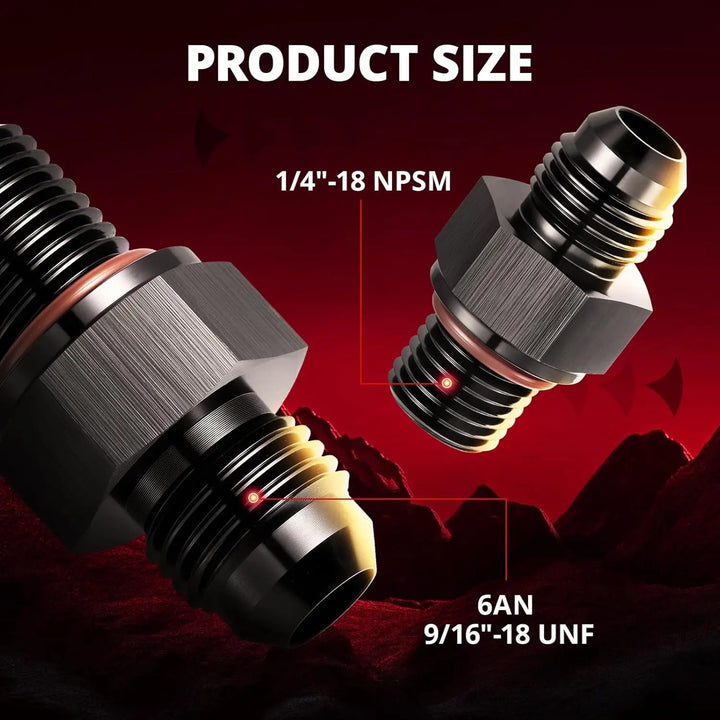 PRODUCT SIZE

1/4"-18 NPSM

6AN
9/16"-18 UNF